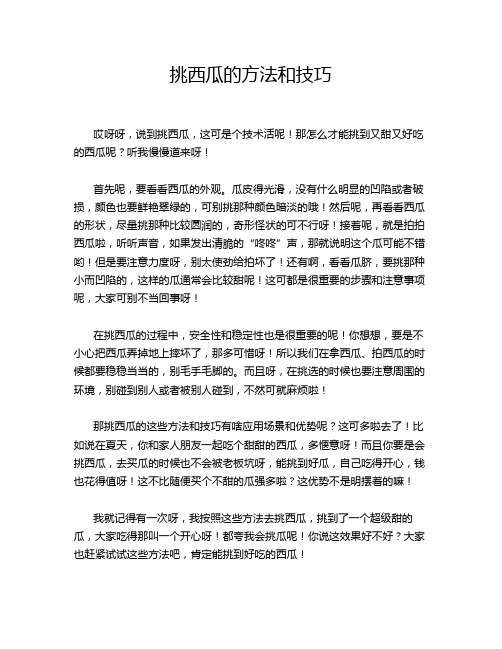 挑西瓜的方法和技巧

哎呀呀，说到挑西瓜，这可是个技术活呢！那怎么才能挑到又甜又好吃的西瓜呢？听我慢慢道来呀！

首先呢，要看看西瓜的外观。瓜皮得光滑，没有什么明显的凹陷或者破损，颜色也要鲜艳翠绿的，可别挑那种颜色暗淡的哦！然后呢，再看看西瓜的形状，尽量挑那种比较圆润的，奇形怪状的可不行呀！接着呢，就是拍拍西瓜啦，听听声音，如果发出清脆的“咚咚”声，那就说明这个瓜可能不错哟！但是要注意力度呀，别太使劲给拍坏了！还有啊，看看瓜脐，要挑那种小而凹陷的，这样的瓜通常会比较甜呢！这可都是很重要的步骤和注意事项呢，大家可别不当回事呀！

在挑西瓜的过程中，安全性和稳定性也是很重要的呢！你想想，要是不小心把西瓜弄掉地上摔坏了，那多可惜呀！所以我们在拿西瓜、拍西瓜的时候都要稳稳当当的，别毛手毛脚的。而且呀，在挑选的时候也要注意周围的环境，别碰到别人或者被别人碰到，不然可就麻烦啦！

那挑西瓜的这些方法和技巧有啥应用场景和优势呢？这可多啦去了！比如说在夏天，你和家人朋友一起吃个甜甜的西瓜，多惬意呀！而且你要是会挑西瓜，去买瓜的时候也不会被老板坑呀，能挑到好瓜，自己吃得开心，钱也花得值呀！这不比随便买个不甜的瓜强多啦？这优势不是明摆着的嘛！

我就记得有一次呀，我按照这些方法去挑西瓜，挑到了一个超级甜的瓜，大家吃得那叫一个开心呀！都夸我会挑瓜呢！你说这效果好不好？大家也赶紧试试这些方法吧，肯定能挑到好吃的西瓜！